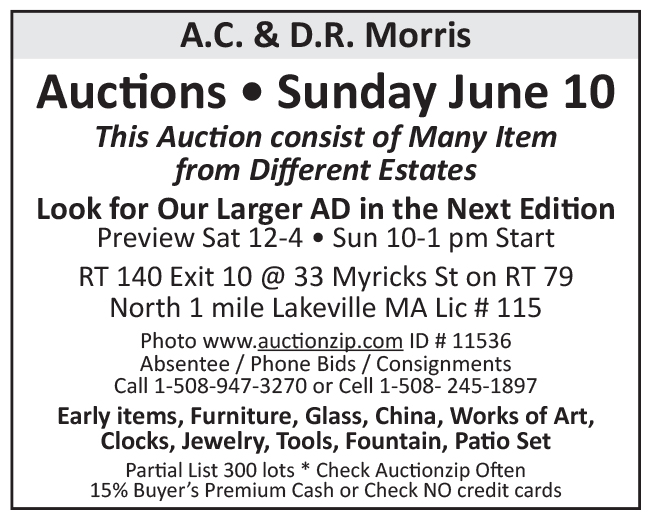 A.C. & D.R. Morris

Auctions • Sunday June 10

This Auction consist of Many Item from Different Estates

Look for Our Larger AD in the Next Edition

Preview Sat 12-4 • Sun 10-1 pm Start

RT 140 Exit 10 @ 33 Myricks St on RT 79 North 1 mile Lakeville MA Lic # 115

Photo www.auctionzip.com ID # 11536
Absentee / Phone Bids / Consignments
Call 1-508-947-3270 or Cell 1-508- 245-1897

Early items, Furniture, Glass, China, Works of Art, Clocks, Jewelry, Tools, Fountain, Patio Set

Partial List 300 lots * Check Auctionzip Often
15% Buyer's Premium Cash or Check NO credit cards